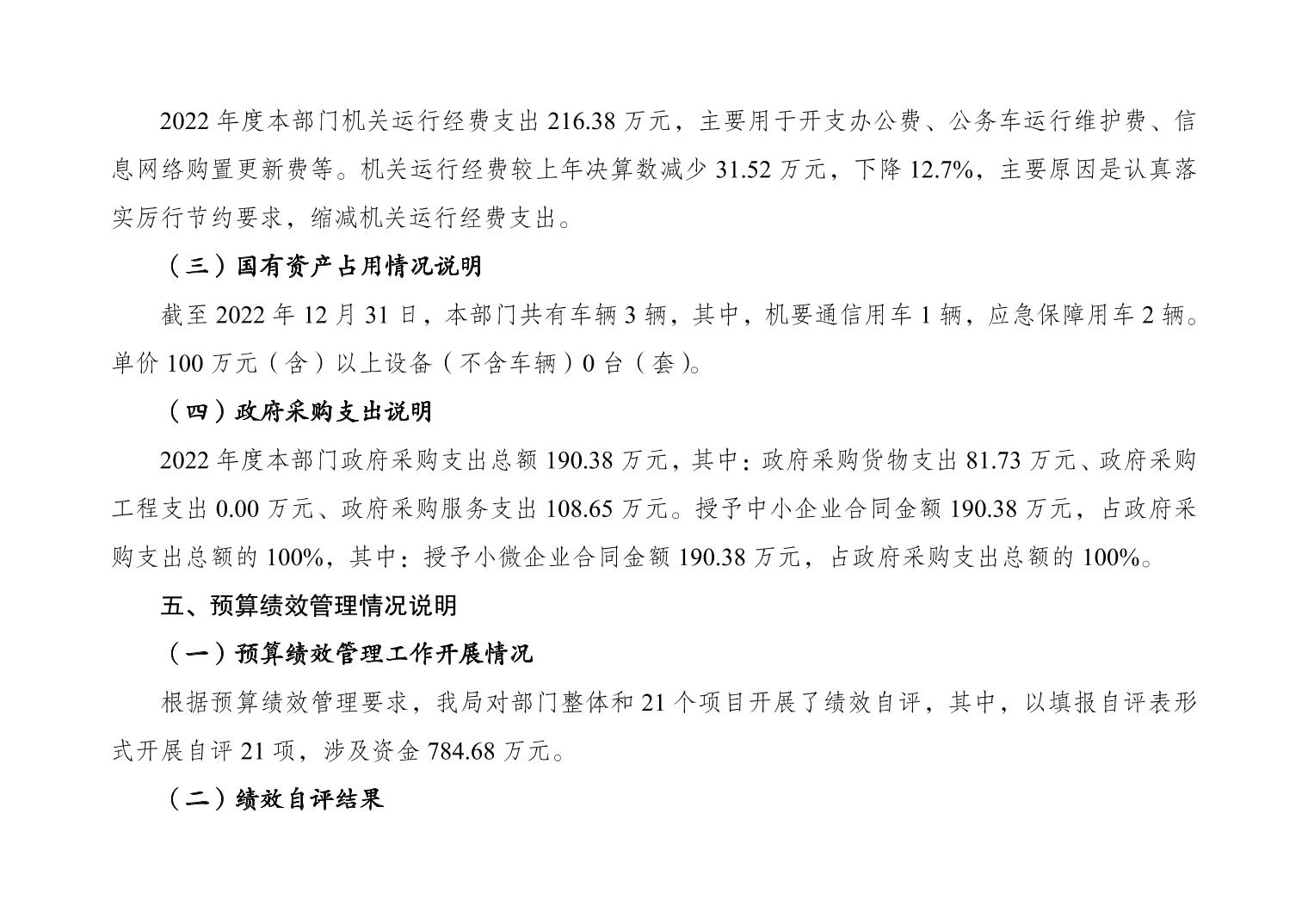 2022年度本部门机关运行经费支出216.38万元，主要用于开支办公费、公务车运行维护费、信息网络购置更新费等。机关运行经费较上年决算数减少31.52万元，下降12.7%，主要原因是认真落实厉行节约要求，缩减机关运行经费支出。

（三）国有资产占用情况说明

截至2022年12月31日，本部门共有车辆3辆，其中，机要通信用车1辆，应急保障用车2辆。单价100万元（含）以上设备（不含车辆）0台（套）。

（四）政府采购支出说明

2022年度本部门政府采购支出总额190.38万元，其中：政府采购货物支出81.73万元、政府采购工程支出0.00万元、政府采购服务支出108.65万元。授予中小企业合同金额190.38万元，占政府采购支出总额的100%，其中：授予小微企业合同金额190.38万元，占政府采购支出总额的100%。

五、预算绩效管理情况说明

（一）预算绩效管理工作开展情况

根据预算绩效管理要求，我局对部门整体和21个项目开展了绩效自评，其中，以填报自评表形式开展自评21项，涉及资金784.68万元。

（二）绩效自评结果